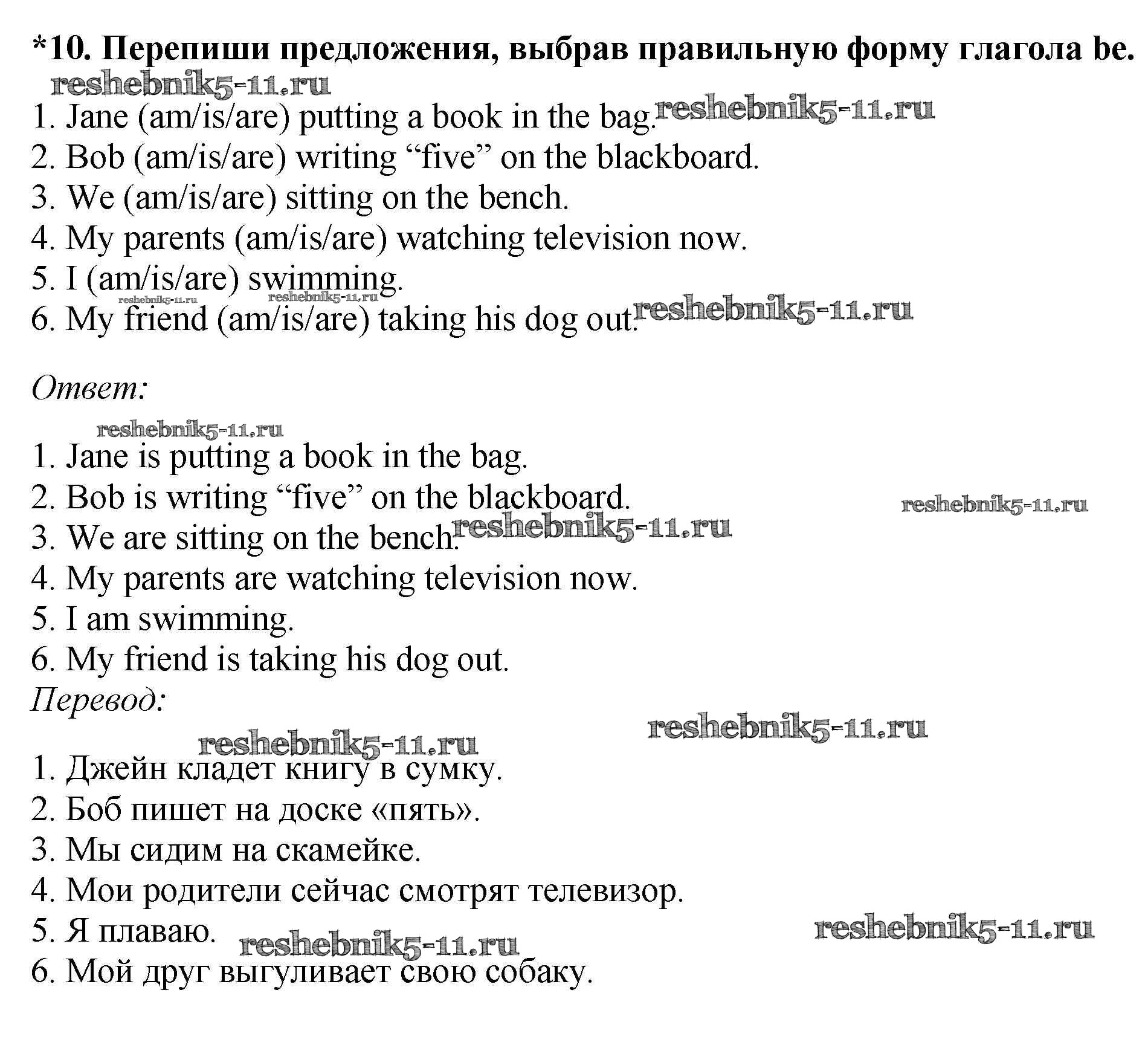 *10. Перепиши предложения, выбрав правильную форму глагола be.
reshebnik5-11.ru
1. Jane (am/is/are) putting a book in the bag. reshebnik5-11.ru
2. Bob (am/is/are) writing “five” on the blackboard.
3. We (am/is/are) sitting on the bench.
4. My parents (am/is/are) watching television now.
5. I (am/is/are) swimming.
reshebnik5-11.ru reshebnik5-11.ru
6. My friend (am/is/are) taking his dog out. reshebnik5-11.ru

Ответ:

reshebnik5-11.ru
1. Jane is putting a book in the bag.
2. Bob is writing “five” on the blackboard. reshebnik5-11.ru
3. We are sitting on the bench. reshebnik5-11.ru
4. My parents are watching television now.
5. I am swimming.
6. My friend is taking his dog out.
Перевод:
reshebnik5-11.ru
reshebnik5-11.ru
1. Джейн кладет книгу в сумку.
2. Боб пишет на доске «пять».
3. Мы сидим на скамейке.
4. Мои родители сейчас смотрят телевизор.
5. Я плаваю. reshebnik5-11.ru reshebnik5-11.ru
6. Мой друг выгуливает свою собаку.